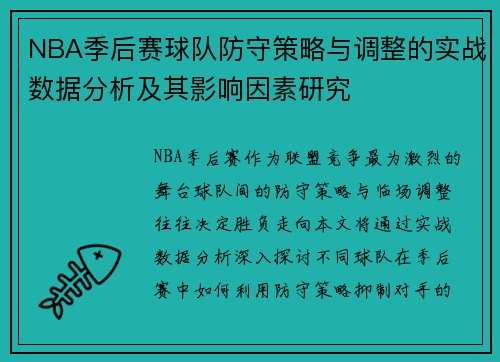 NBA季后赛球队防守策略与调整的实战数据分析及其影响因素研究

NBA季后赛作为联盟竞争最为激烈的舞台球队间的防守策略与临场调整往往决定胜负走向本文将通过实战数据分析深入探讨不同球队在季后赛中如何利用防守策略抑制对手的